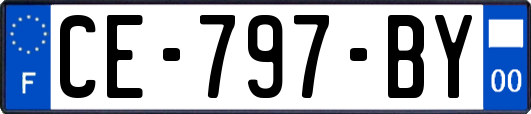 F

CE-797-BY

00